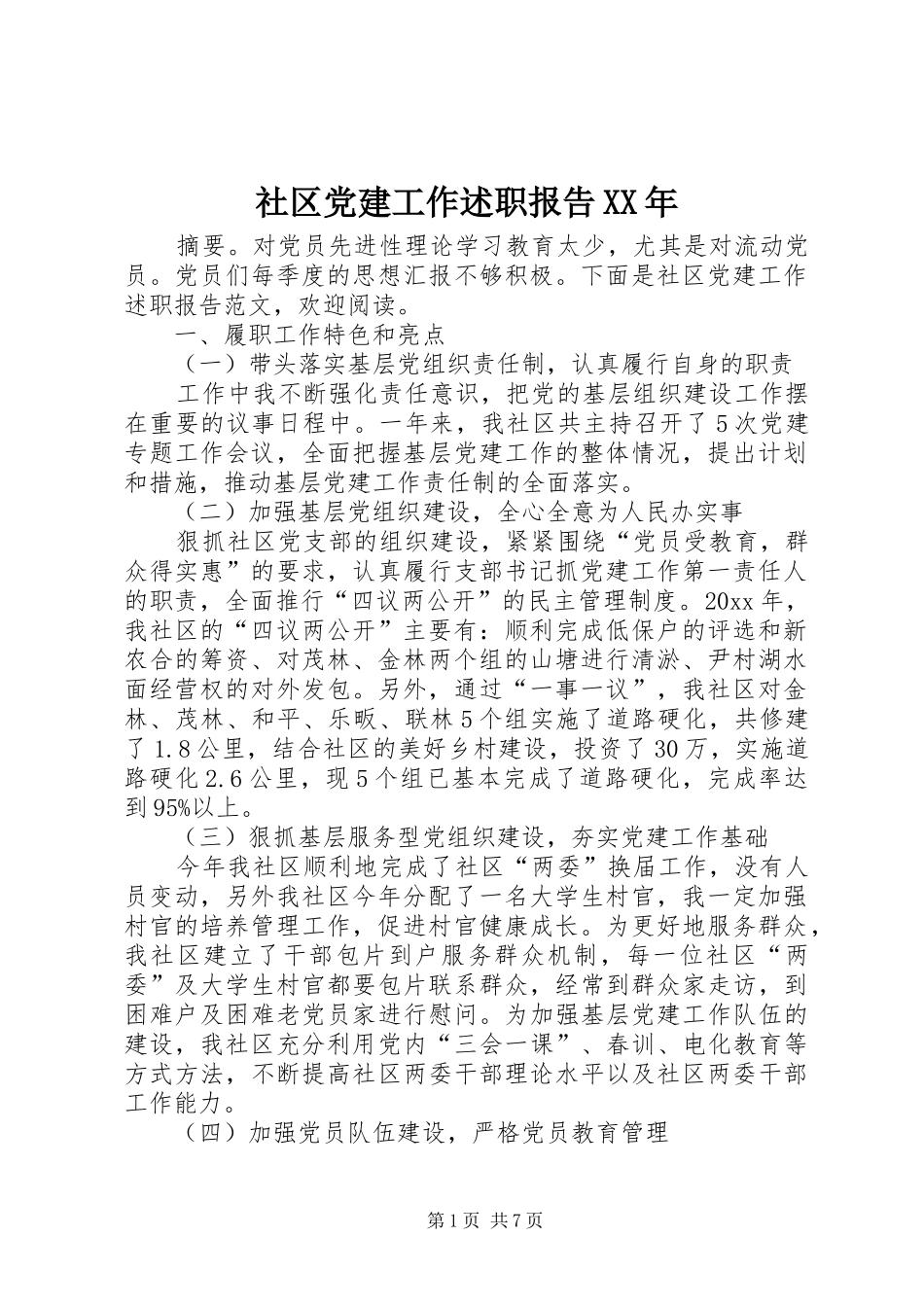 社区党建工作述职报告XX年

摘要。对党员先进性理论学习教育太少，尤其是对流动党员。党员们每季度的思想汇报不够积极。下面是社区党建工作述职报告范文，欢迎阅读。

一、履职工作特色和亮点

（一）带头落实基层党组织责任制，认真履行自身的职责

工作中我不断强化责任意识，把党的基层组织建设工作摆在重要的议事日程中。一年来，我社区共主持召开了5次党建专题工作会议，全面把握基层党建工作的整体情况，提出计划和措施，推动基层党建工作责任制的全面落实。

（二）加强基层党组织建设，全心全意为人民办实事

狠抓社区党支部的组织建设，紧紧围绕“党员受教育，群众得实惠”的要求，认真履行支部书记抓党建工作第一责任人的职责，全面推行“四议两公开”的民主管理制度。20xx年，我社区的“四议两公开”主要有：顺利完成低保户的评选和新农合的筹资、对茂林、金林两个组的山塘进行清淤、尹村湖水面经营权的对外发包。另外，通过“一事一议”，我社区对金林、茂林、和平、乐畈、联林5个组实施了道路硬化，共修建了1.8公里，结合社区的美好乡村建设，投资了30万，实施道路硬化2.6公里，现5个组已基本完成了道路硬化，完成率达到95%以上。

（三）狠抓基层服务型党组织建设，夯实党建工作基础

今年我社区顺利地完成了社区“两委”换届工作，没有人员变动，另外我社区今年分配了一名大学生村官，我一定加强村官的培养管理工作，促进村官健康成长。为更好地服务群众，我社区建立了干部包片到户服务群众机制，每一位社区“两委”及大学生村官都要包片联系群众，经常到群众家走访，到困难户及困难老党员家进行慰问。为加强基层党建工作队伍的建设，我社区充分利用党内“三会一课”、春训、电化教育等方式方法，不断提高社区两委干部理论水平以及社区两委干部工作能力。

（四）加强党员队伍建设，严格党员教育管理

第1页 共7页